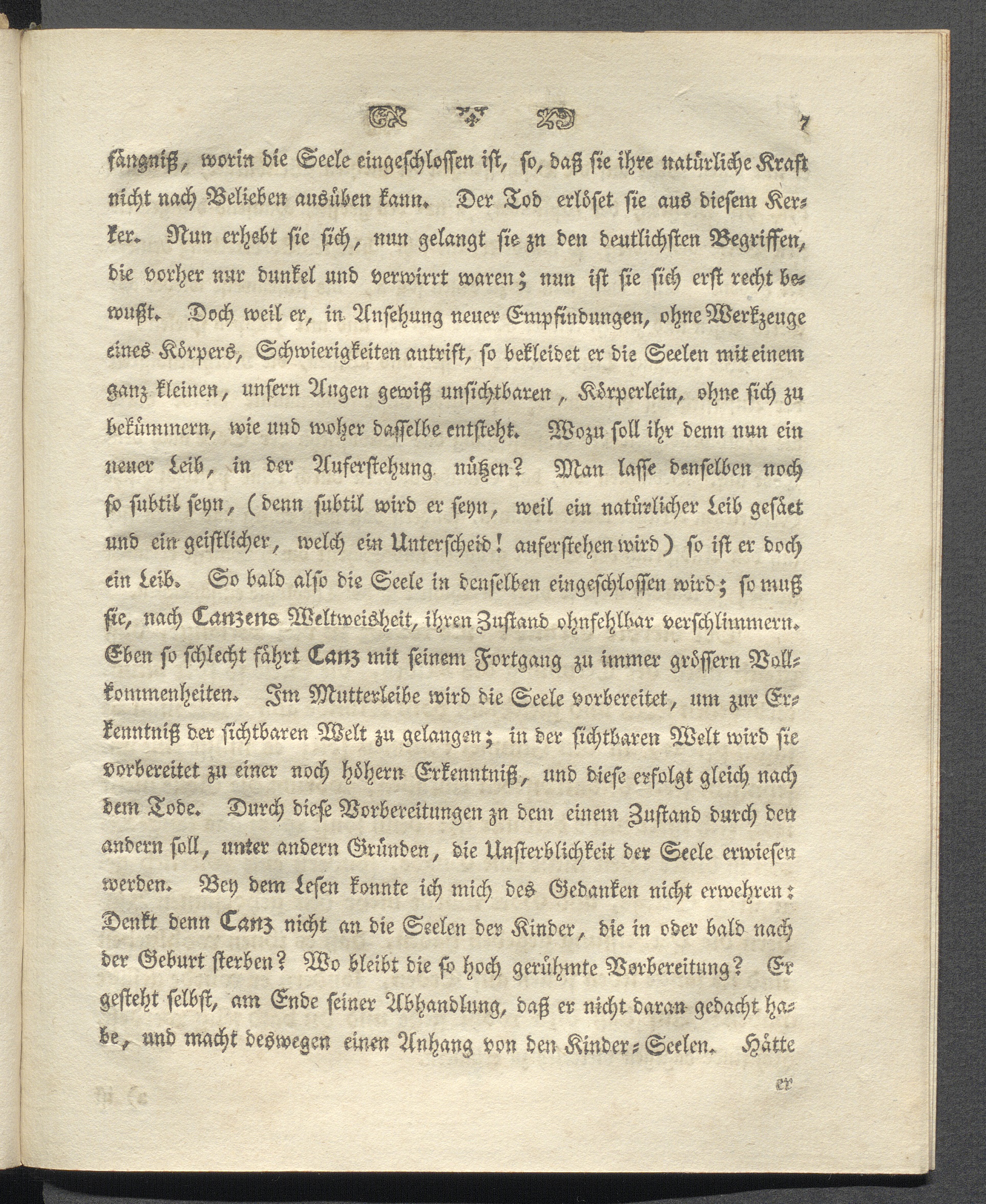 7

fängniß, worin die Seele eingeschlossen ist, so, daß sie ihre natürliche Kraft nicht nach Belieben ausüben kann. Der Tod erlöset sie aus diesem Kerker. Nun erhebt sie sich, nun gelangt sie zu den deutlichsten Begriffen, die vorher nur dunkel und verwirrt waren; nun ist sie sich erst recht bewußt. Doch weil er, in Ansehung neuer Empfindungen, ohne Werkzeuge eines Körpers, Schwierigkeiten antrift, so bekleidet er die Seelen mit einem ganz kleinen, unsern Augen gewiß unsichtbaren, Körperlein, ohne sich zu bekümmern, wie und woher dasselbe entsteht. Wozu soll ihr denn nun ein neuer Leib, in der Auferstehung nützen? Man lasse denselben noch so subtil seyn, (denn subtil wird er seyn, weil ein natürlicher Leib gesäet und ein geistlicher, welch ein Unterscheid! auferstehen wird) so ist er doch ein Leib. So bald also die Seele in denselben eingeschlossen wird; so muß sie, nach Canzens Weltweisheit, ihren Zustand ohnfehlbar verschlimmern. Eben so schlecht fährt Canz mit seinem Fortgang zu immer grössern Vollkommenheiten. Im Mutterleibe wird die Seele vorbereitet, um zur Erkenntniß der sichtbaren Welt zu gelangen; in der sichtbaren Welt wird sie vorbereitet zu einer noch höhern Erkenntniß, und diese erfolgt gleich nach dem Tode. Durch diese Vorbereitungen zu dem einem Zustand durch den andern soll, unter andern Gründen, die Unsterblichkeit der Seele erwiesen werden. Bey dem Lesen konnte ich mich des Gedanken nicht erwehren: Denkt denn Canz nicht an die Seelen der Kinder, die in oder bald nach der Geburt sterben? Wo bleibt die so hoch gerühmte Vorbereitung? Er gesteht selbst, am Ende seiner Abhandlung, daß er nicht daran gedacht habe, und macht deswegen einen Anhang von den Kinder-Seelen. Hätte

er